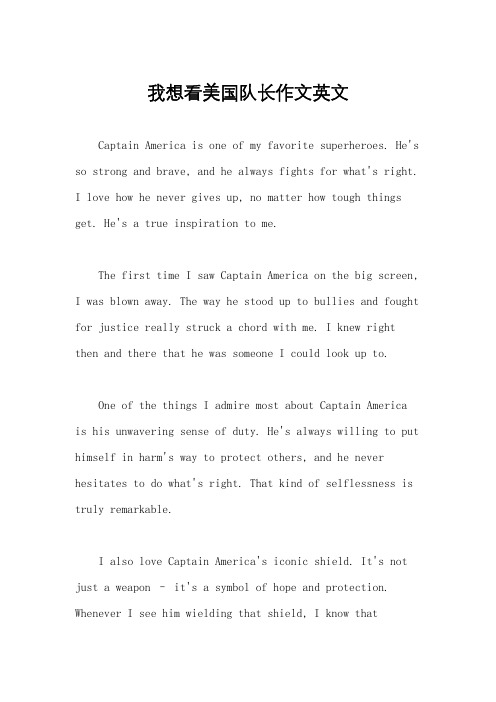 我想看美国队长作文英文

Captain America is one of my favorite superheroes. He's so strong and brave, and he always fights for what's right. I love how he never gives up, no matter how tough things get. He's a true inspiration to me.

The first time I saw Captain America on the big screen, I was blown away. The way he stood up to bullies and fought for justice really struck a chord with me. I knew right then and there that he was someone I could look up to.

One of the things I admire most about Captain America is his unwavering sense of duty. He's always willing to put himself in harm's way to protect others, and he never hesitates to do what's right. That kind of selflessness is truly remarkable.

I also love Captain America's iconic shield. It's not just a weapon - it's a symbol of hope and protection. Whenever I see him wielding that shield, I know that